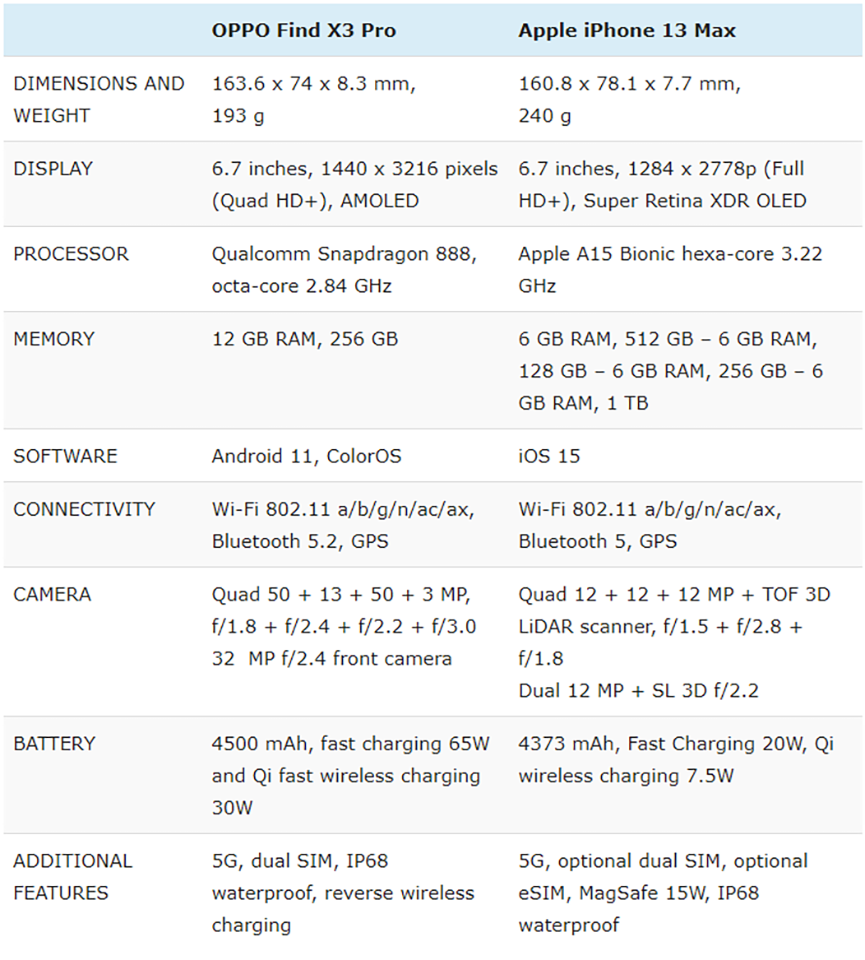 | | OPPO Find X3 Pro | Apple iPhone 13 Max |
|---|---|---|
| DIMENSIONS AND WEIGHT | 163.6 x 74 x 8.3 mm, 193 g | 160.8 x 78.1 x 7.7 mm, 240 g |
| DISPLAY | 6.7 inches, 1440 x 3216 pixels (Quad HD+), AMOLED | 6.7 inches, 1284 x 2778p (Full HD+), Super Retina XDR OLED |
| PROCESSOR | Qualcomm Snapdragon 888, octa-core 2.84 GHz | Apple A15 Bionic hexa-core 3.22 GHz |
| MEMORY | 12 GB RAM, 256 GB | 6 GB RAM, 512 GB – 6 GB RAM, 128 GB – 6 GB RAM, 256 GB – 6 GB RAM, 1 TB |
| SOFTWARE | Android 11, ColorOS | iOS 15 |
| CONNECTIVITY | Wi-Fi 802.11 a/b/g/n/ac/ax, Bluetooth 5.2, GPS | Wi-Fi 802.11 a/b/g/n/ac/ax, Bluetooth 5, GPS |
| CAMERA | Quad 50 + 13 + 50 + 3 MP, f/1.8 + f/2.4 + f/2.2 + f/3.0 32 MP f/2.4 front camera | Quad 12 + 12 + 12 MP + TOF 3D LiDAR scanner, f/1.5 + f/2.8 + f/1.8 Dual 12 MP + SL 3D f/2.2 |
| BATTERY | 4500 mAh, fast charging 65W and Qi fast wireless charging 30W | 4373 mAh, Fast Charging 20W, Qi wireless charging 7.5W |
| ADDITIONAL FEATURES | 5G, dual SIM, IP68 waterproof, reverse wireless charging | 5G, optional dual SIM, optional eSIM, MagSafe 15W, IP68 waterproof |